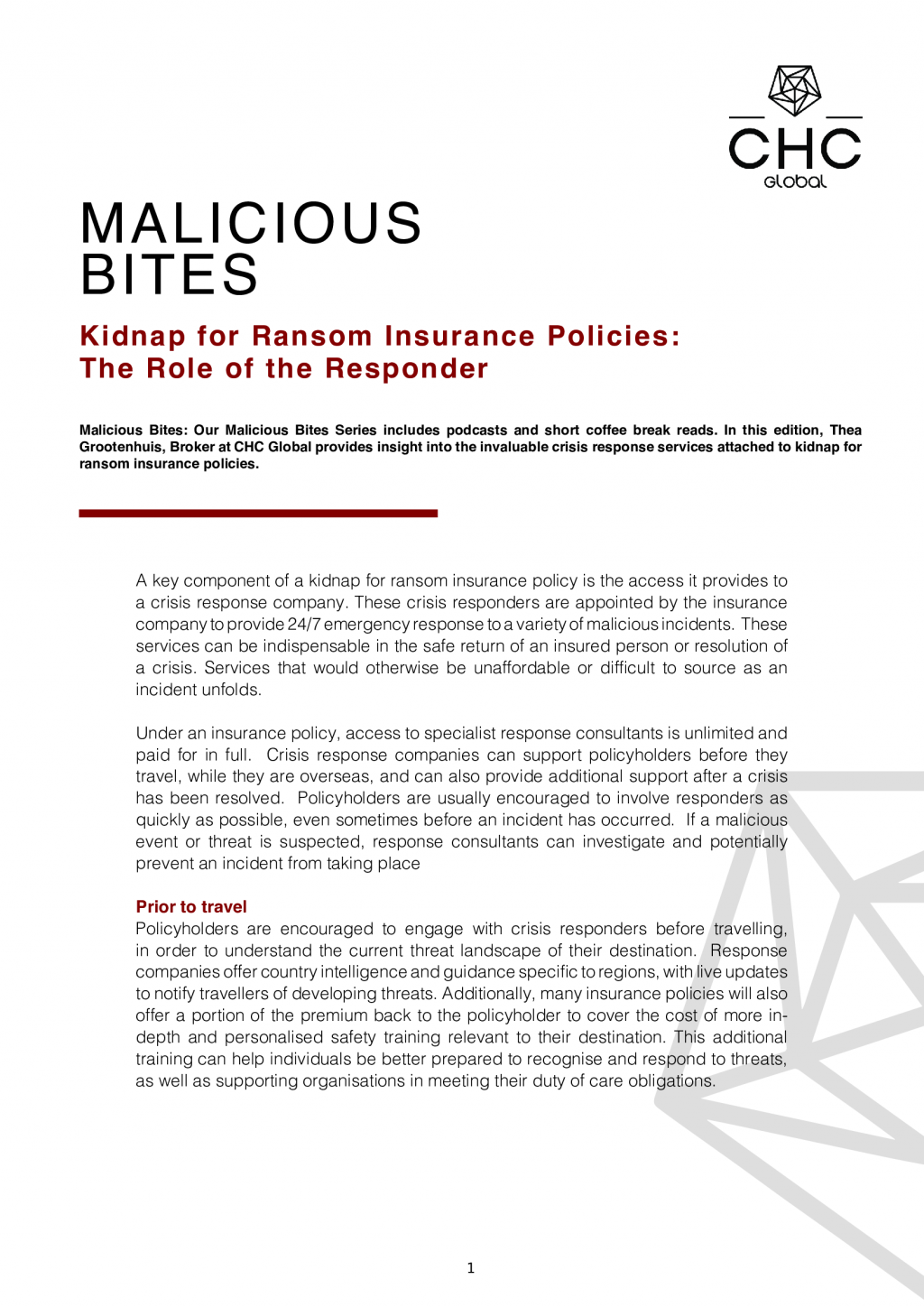 CHC
Global

MALICIOUS BITES

Kidnap for Ransom Insurance Policies: The Role of the Responder

Malicious Bites: Our Malicious Bites Series includes podcasts and short coffee break reads. In this edition, Thea Grootenhuis, Broker at CHC Global provides insight into the invaluable crisis response services attached to kidnap for ransom insurance policies.

A key component of a kidnap for ransom insurance policy is the access it provides to a crisis response company. These crisis responders are appointed by the insurance company to provide 24/7 emergency response to a variety of malicious incidents. These services can be indispensable in the safe return of an insured person or resolution of a crisis. Services that would otherwise be unaffordable or difficult to source as an incident unfolds.

Under an insurance policy, access to specialist response consultants is unlimited and paid for in full. Crisis response companies can support policyholders before they travel, while they are overseas, and can also provide additional support after a crisis has been resolved. Policyholders are usually encouraged to involve responders as quickly as possible, even sometimes before an incident has occurred. If a malicious event or threat is suspected, response consultants can investigate and potentially prevent an incident from taking place

Prior to travel
Policyholders are encouraged to engage with crisis responders before travelling, in order to understand the current threat landscape of their destination. Response companies offer country intelligence and guidance specific to regions, with live updates to notify travellers of developing threats. Additionally, many insurance policies will also offer a portion of the premium back to the policyholder to cover the cost of more in-depth and personalised safety training relevant to their destination. This additional training can help individuals be better prepared to recognise and respond to threats, as well as supporting organisations in meeting their duty of care obligations.

1